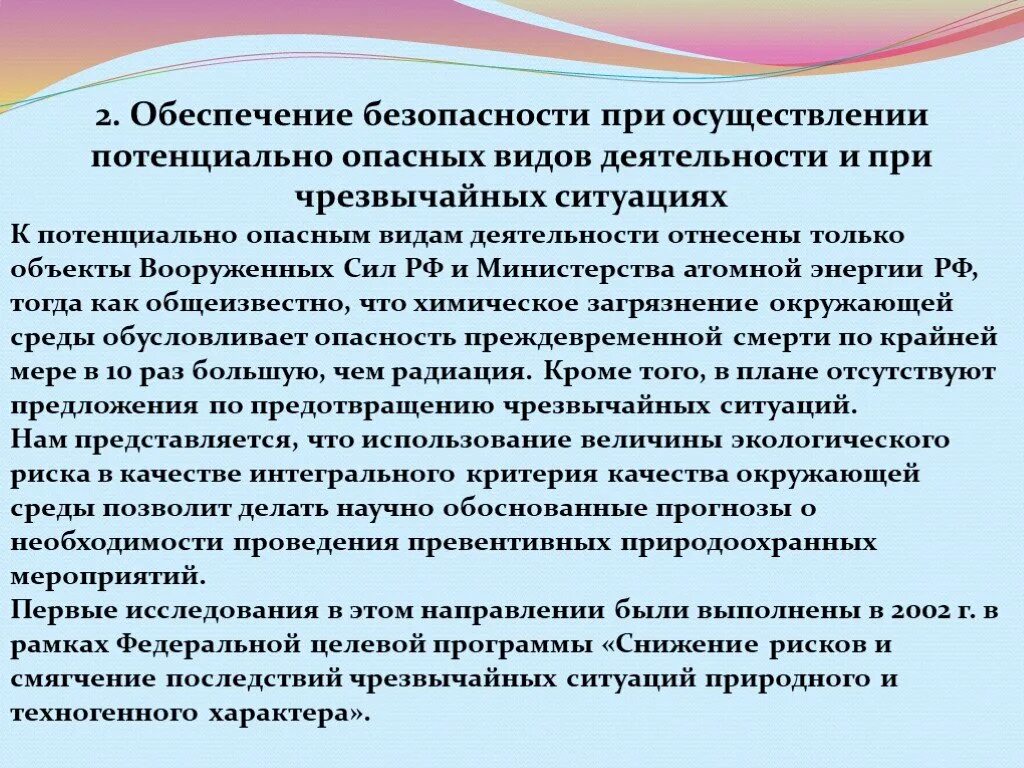 2. Обеспечение безопасности при осуществлении потенциально опасных видов деятельности и при чрезвычайных ситуациях

К потенциально опасным видам деятельности отнесены только объекты Вооруженных Сил РФ и Министерства атомной энергии РФ, тогда как общеизвестно, что химическое загрязнение окружающей среды обусловливает опасность преждевременной смерти по крайней мере в 10 раз большую, чем радиация. Кроме того, в плане отсутствуют предложения по предотвращению чрезвычайных ситуаций.

Нам представляется, что использование величины экологического риска в качестве интегрального критерия качества окружающей среды позволит делать научно обоснованные прогнозы о необходимости проведения превентивных природоохранных мероприятий.

Первые исследования в этом направлении были выполнены в 2002 г. в рамках Федеральной целевой программы «Снижение рисков и смягчение последствий чрезвычайных ситуаций природного и техногенного характера».